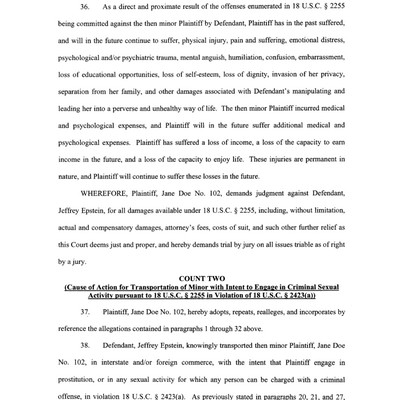 36. As a direct and proximate result of the offenses enumerated in 18 U.S.C. § 2255 being committed against the then minor Plaintiff by Defendant, Plaintiff has in the past suffered, and will in the future continue to suffer, physical injury, pain and suffering, emotional distress, psychological and/or psychiatric trauma, mental anguish, humiliation, confusion, embarrassment, loss of educational opportunities, loss of self-esteem, loss of dignity, invasion of her privacy, separation from her family, and other damages associated with Defendant's manipulating and leading her into a perverse and unhealthy way of life. The then minor Plaintiff incurred medical and psychological expenses, and Plaintiff will in the future suffer additional medical and psychological expenses. Plaintiff has suffered a loss of income, a loss of the capacity to earn income in the future, and a loss of the capacity to enjoy life. These injuries are permanent in nature, and Plaintiff will continue to suffer these losses in the future.

WHEREFORE, Plaintiff, Jane Doe No. 102, demands judgment against Defendant, Jeffrey Epstein, for all damages available under 18 U.S.C. § 2255, including, without limitation, actual and compensatory damages, attorney's fees, costs of suit, and such other further relief as this Court deems just and proper, and hereby demands trial by jury on all issues triable as of right by a jury.

COUNT TWO
(Cause of Action for Transportation of Minor with Intent to Engage in Criminal Sexual Activity pursuant to 18 U.S.C. § 2255 in Violation of 18 U.S.C. § 2423(a))

37. Plaintiff, Jane Doe No. 102, hereby adopts, repeats, realleges, and incorporates by reference the allegations contained in paragraphs 1 through 32 above.

38. Defendant, Jeffrey Epstein, knowingly transported then minor Plaintiff, Jane Doe No. 102, in interstate and/or foreign commerce, with the intent that Plaintiff engage in prostitution, or in any sexual activity for which any person can be charged with a criminal offense, in violation 18 U.S.C. § 2423(a). As previously stated in paragraphs 20, 21, and 27,